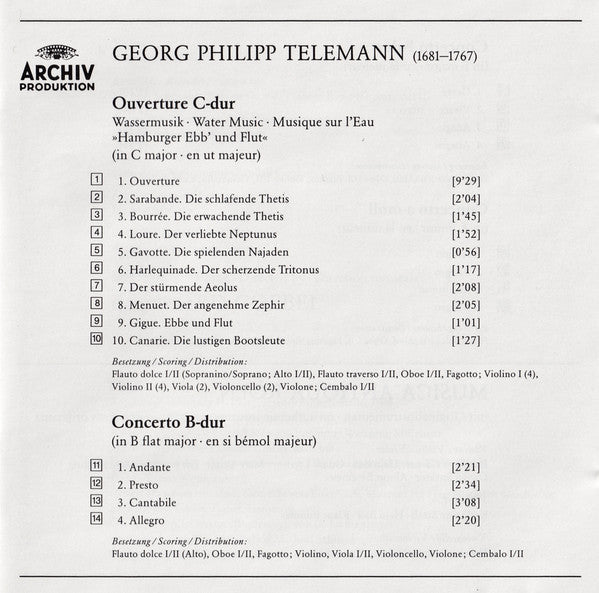 ARCHIV PRODUKTION

GEORG PHILIPP TELEMANN (1681–1767)

Ouverture C-dur
Wassermusik · Water Music · Musique sur l'Eau
»Hamburger Ebb' und Flut«
(in C major · en ut majeur)

| | | |
|---|---|---|
| 1 | 1. Ouverture | [9'29] |
| 2 | 2. Sarabande. Die schlafende Thetis | [2'04] |
| 3 | 3. Bourrée. Die erwachende Thetis | [1'45] |
| 4 | 4. Loure. Der verliebte Neptunus | [1'52] |
| 5 | 5. Gavotte. Die spielenden Najaden | [0'56] |
| 6 | 6. Harlequinade. Der scherzende Tritonus | [1'17] |
| 7 | 7. Der stürmende Aeolus | [2'08] |
| 8 | 8. Menuet. Der angenehme Zephir | [2'05] |
| 9 | 9. Gigue. Ebbe und Flut | [1'01] |
| 10 | 10. Canarie. Die lustigen Bootsleute | [1'27] |

Besetzung / Scoring / Distribution:
Flauto dolce I/II (Sopranino/Soprano; Alto I/II), Flauto traverso I/II, Oboe I/II, Fagotto; Violino I (4), Violino II (4), Viola (2), Violoncello (2), Violone; Cembalo I/II

Concerto B-dur
(in B flat major · en si bémol majeur)

| | | |
|---|---|---|
| 11 | 1. Andante | [2'21] |
| 12 | 2. Presto | [2'34] |
| 13 | 3. Cantabile | [3'08] |
| 14 | 4. Allegro | [2'20] |

Besetzung / Scoring / Distribution:
Flauto dolce I/II (Alto), Oboe I/II, Fagotto; Violino, Viola I/II, Violoncello, Violone; Cembalo I/II